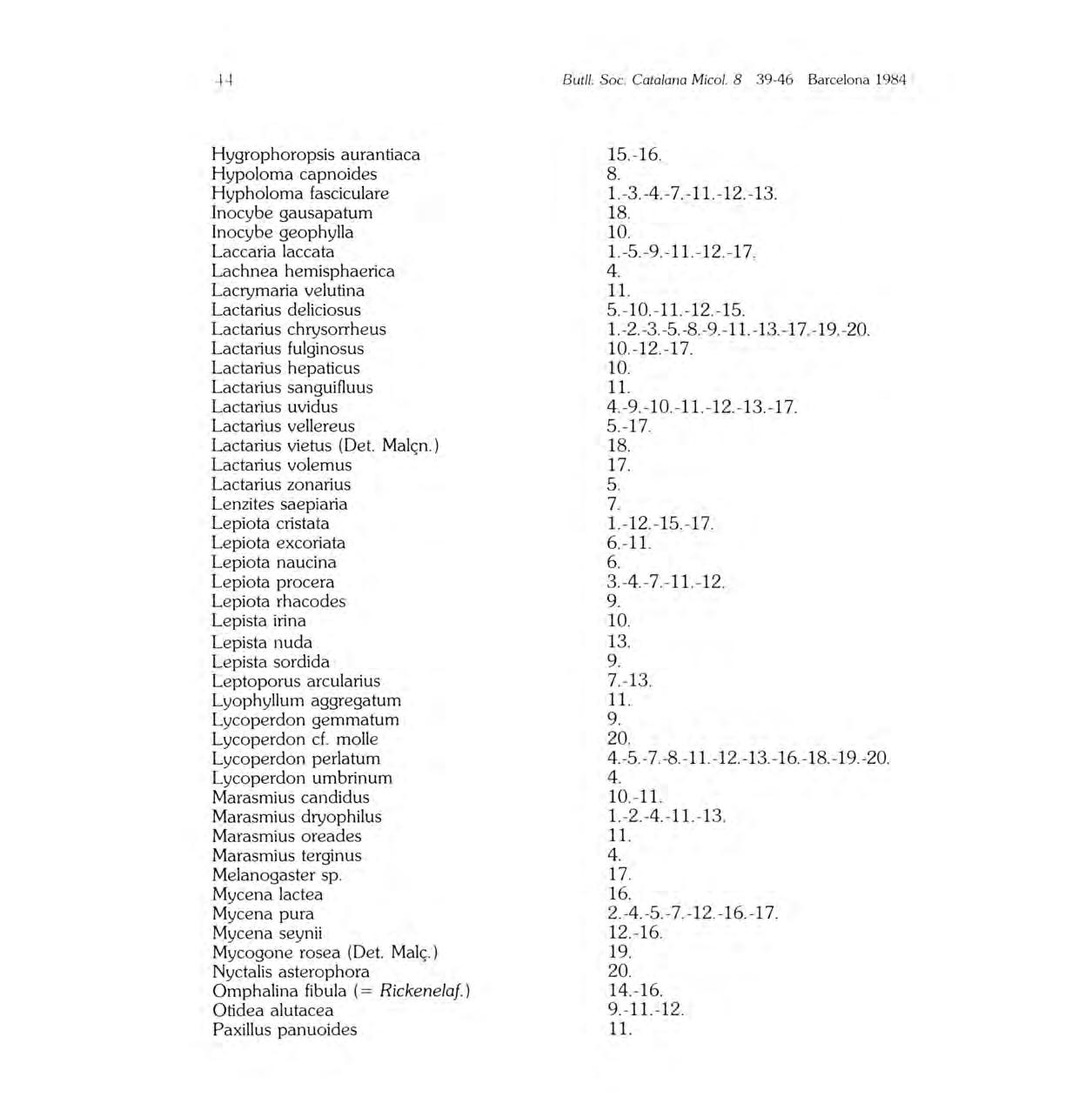 44 Butll. Soc. Catalana Micol. 8 39-46 Barcelona 1984

| | |
|---|---|
| Hygrophoropsis aurantiaca | 15.-16. |
| Hypoloma capnoides | 8. |
| Hypholoma fasciculare | 1.-3.-4.-7.-11.-12.-13. |
| Inocybe gausapatum | 18. |
| Inocybe geophylla | 10. |
| Laccaria laccata | 1.-5.-9.-11.-12.-17. |
| Lachnea hemisphaerica | 4. |
| Lacrymaria velutina | 11. |
| Lactarius deliciosus | 5.-10.-11.-12.-15. |
| Lactarius chrysorrheus | 1.-2.-3.-5.-8.-9.-11.-13.-17.-19.-20. |
| Lactarius fulginosus | 10.-12.-17. |
| Lactarius hepaticus | 10. |
| Lactarius sanguifluus | 11. |
| Lactarius uvidus | 4.-9.-10.-11.-12.-13.-17. |
| Lactarius vellereus | 5.-17. |
| Lactarius vietus (Det. Malçn.) | 18. |
| Lactarius volemus | 17. |
| Lactarius zonarius | 5. |
| Lenzites saepiaria | 7. |
| Lepiota cristata | 1.-12.-15.-17. |
| Lepiota excoriata | 6.-11. |
| Lepiota naucina | 6. |
| Lepiota procera | 3.-4.-7.-11.-12. |
| Lepiota rhacodes | 9. |
| Lepista irina | 10. |
| Lepista nuda | 13. |
| Lepista sordida | 9. |
| Leptoporus arcularius | 7.-13. |
| Lyophyllum aggregatum | 11. |
| Lycoperdon gemmatum | 9. |
| Lycoperdon cf. molle | 20. |
| Lycoperdon perlatum | 4.-5.-7.-8.-11.-12.-13.-16.-18.-19.-20. |
| Lycoperdon umbrinum | 4. |
| Marasmius candidus | 10.-11. |
| Marasmius dryophilus | 1.-2.-4.-11.-13. |
| Marasmius oreades | 11. |
| Marasmius terginus | 4. |
| Melanogaster sp. | 17. |
| Mycena lactea | 16. |
| Mycena pura | 2.-4.-5.-7.-12.-16.-17. |
| Mycena seynii | 12.-16. |
| Mycogone rosea (Det. Malç.) | 19. |
| Nyctalis asterophora | 20. |
| Omphalina fibula (= Rickenelaf.) | 14.-16. |
| Otidea alutacea | 9.-11.-12. |
| Paxillus panuoides | 11. |